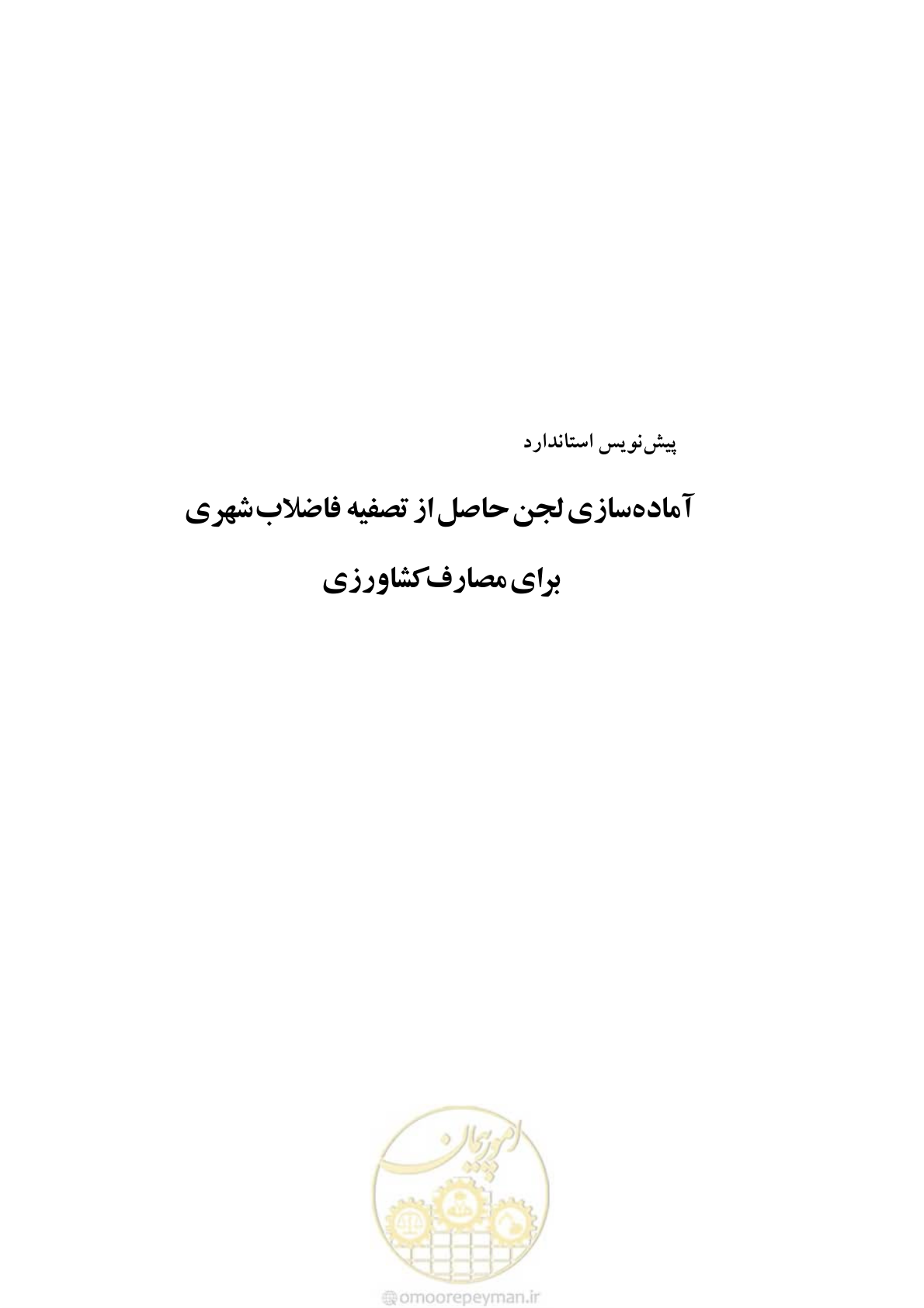 پیش‌نویس استاندارد

آماده‌سازی لجن حاصل از تصفیه فاضلاب شهری برای مصارف کشاورزی

امور پیمان

omoorepeyman.ir